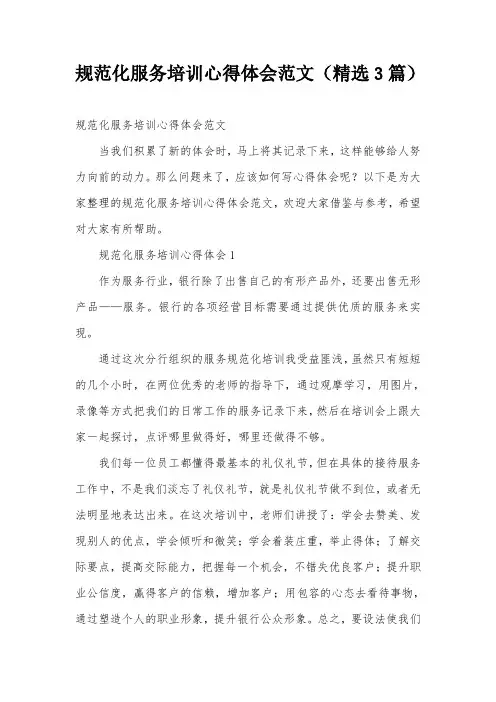 规范化服务培训心得体会范文（精选3篇）

规范化服务培训心得体会范文

当我们积累了新的体会时，马上将其记录下来，这样能够给人努力向前的动力。那么问题来了，应该如何写心得体会呢？以下是为大家整理的规范化服务培训心得体会范文，欢迎大家借鉴与参考，希望对大家有所帮助。

规范化服务培训心得体会1

作为服务行业，银行除了出售自己的有形产品外，还要出售无形产品——服务。银行的各项经营目标需要通过提供优质的服务来实现。

通过这次分行组织的服务规范化培训我受益匪浅，虽然只有短短的几个小时，在两位优秀的老师的指导下，通过观摩学习，用图片，录像等方式把我们的日常工作的服务记录下来，然后在培训会上跟大家一起探讨，点评哪里做得好，哪里还做得不够。

我们每一位员工都懂得最基本的礼仪礼节，但在具体的接待服务工作中，不是我们淡忘了礼仪礼节，就是礼仪礼节做不到位，或者无法明显地表达出来。在这次培训中，老师们讲授了：学会去赞美、发现别人的优点，学会倾听和微笑；学会着装庄重，举止得体；了解交际要点，提高交际能力，把握每一个机会，不错失优良客户；提升职业公信度，赢得客户的信赖，增加客户；用包容的心态去看待事物，通过塑造个人的职业形象，提升银行公众形象。总之，要设法使我们